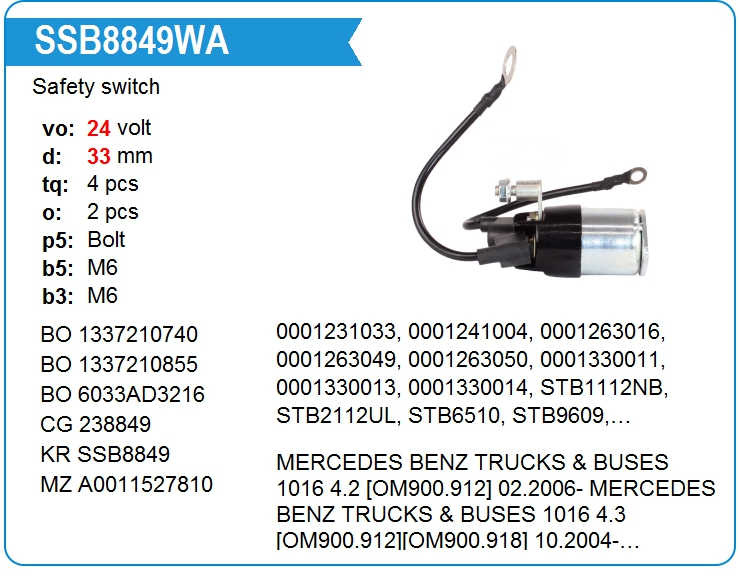 SSB8849WA

Safety switch

vo: 24 volt
d: 33 mm
tq: 4 pcs
o: 2 pcs
p5: Bolt
b5: M6
b3: M6

BO 1337210740
BO 1337210855
BO 6033AD3216
CG 238849
KR SSB8849
MZ A0011527810

0001231033, 0001241004, 0001263016, 0001263049, 0001263050, 0001330011, 0001330013, 0001330014, STB1112NB, STB2112UL, STB6510, STB9609,…

MERCEDES BENZ TRUCKS & BUSES 1016 4.2 [OM900.912] 02.2006- MERCEDES BENZ TRUCKS & BUSES 1016 4.3 [OM900.912][OM900.918] 10.2004-…